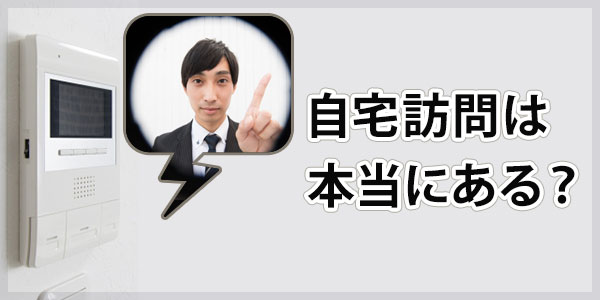 自宅訪問は
本当にある？